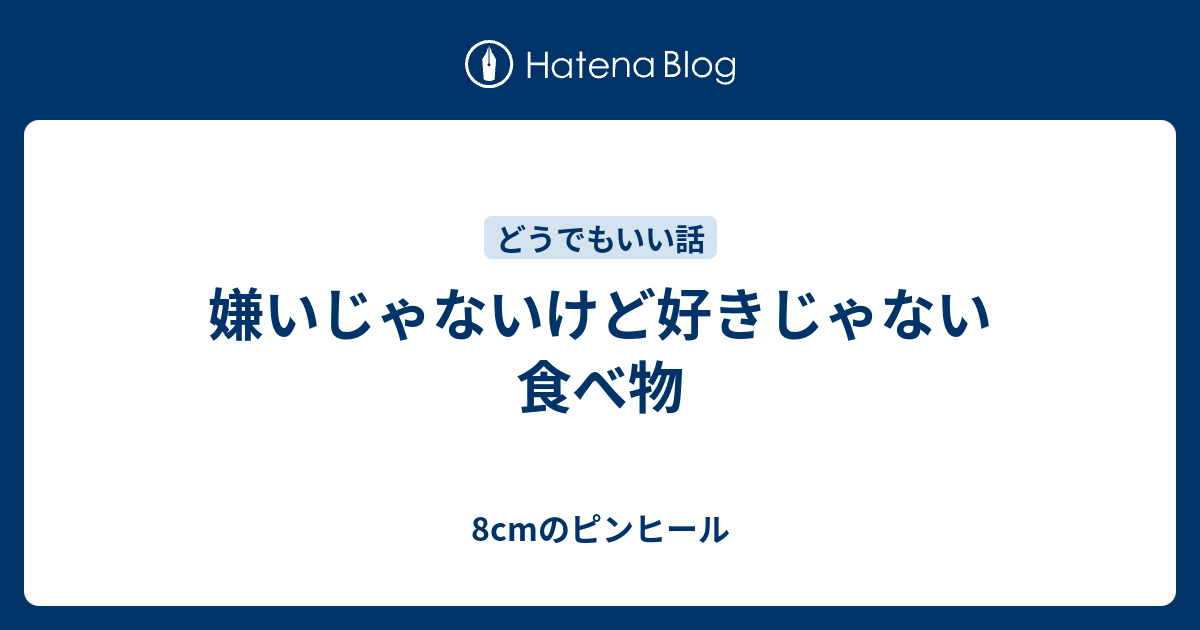 Hatena Blog

どうでもいい話

嫌いじゃないけど好きじゃない食べ物

8cmのピンヒール